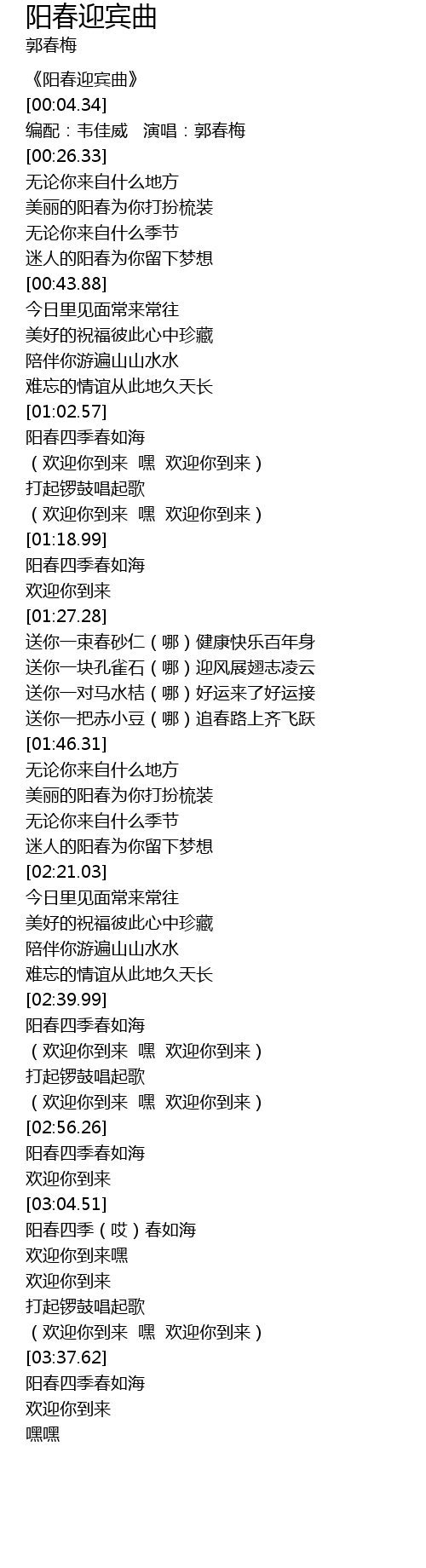 阳春迎宾曲
郭春梅

《阳春迎宾曲》
[00:04.34]
编配：韦佳威 演唱：郭春梅
[00:26.33]
无论你来自什么地方
美丽的阳春为你打扮梳装
无论你来自什么季节
迷人的阳春为你留下梦想
[00:43.88]
今日里见面常来常往
美好的祝福彼此心中珍藏
陪伴你游遍山山水水
难忘的情谊从此地久天长
[01:02.57]
阳春四季春如海
（欢迎你到来 嘿 欢迎你到来）
打起锣鼓唱起歌
（欢迎你到来 嘿 欢迎你到来）
[01:18.99]
阳春四季春如海
欢迎你到来
[01:27.28]
送你一束春砂仁（哪）健康快乐百年身
送你一块孔雀石（哪）迎风展翅志凌云
送你一对马水桔（哪）好运来了好运接
送你一把赤小豆（哪）追春路上齐飞跃
[01:46.31]
无论你来自什么地方
美丽的阳春为你打扮梳装
无论你来自什么季节
迷人的阳春为你留下梦想
[02:21.03]
今日里见面常来常往
美好的祝福彼此心中珍藏
陪伴你游遍山山水水
难忘的情谊从此地久天长
[02:39.99]
阳春四季春如海
（欢迎你到来 嘿 欢迎你到来）
打起锣鼓唱起歌
（欢迎你到来 嘿 欢迎你到来）
[02:56.26]
阳春四季春如海
欢迎你到来
[03:04.51]
阳春四季（哎）春如海
欢迎你到来嘿
欢迎你到来
打起锣鼓唱起歌
（欢迎你到来 嘿 欢迎你到来）
[03:37.62]
阳春四季春如海
欢迎你到来
嘿嘿